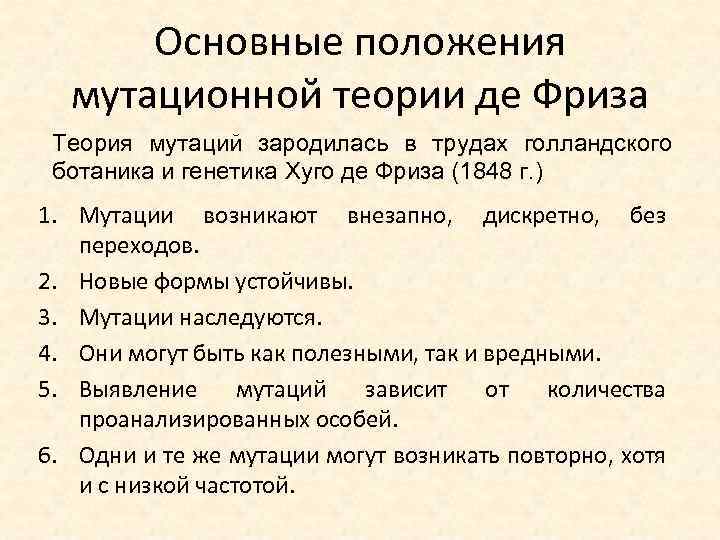 Основные положения мутационной теории де Фриза

Теория мутаций зародилась в трудах голландского ботаника и генетика Хуго де Фриза (1848 г.)

1. Мутации возникают внезапно, дискретно, без переходов.
2. Новые формы устойчивы.
3. Мутации наследуются.
4. Они могут быть как полезными, так и вредными.
5. Выявление мутаций зависит от количества проанализированных особей.
6. Одни и те же мутации могут возникать повторно, хотя и с низкой частотой.